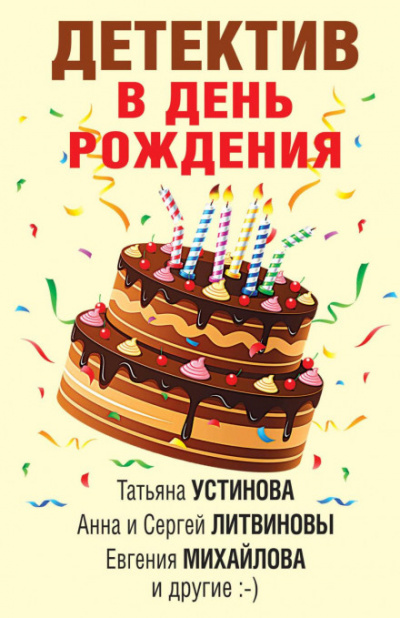 ДЕТЕКТИВ
В ДЕНЬ РОЖДЕНИЯ

Татьяна УСТИНОВА
Анна и Сергей ЛИТВИНОВЫ
Евгения МИХАЙЛОВА
и другие :-)